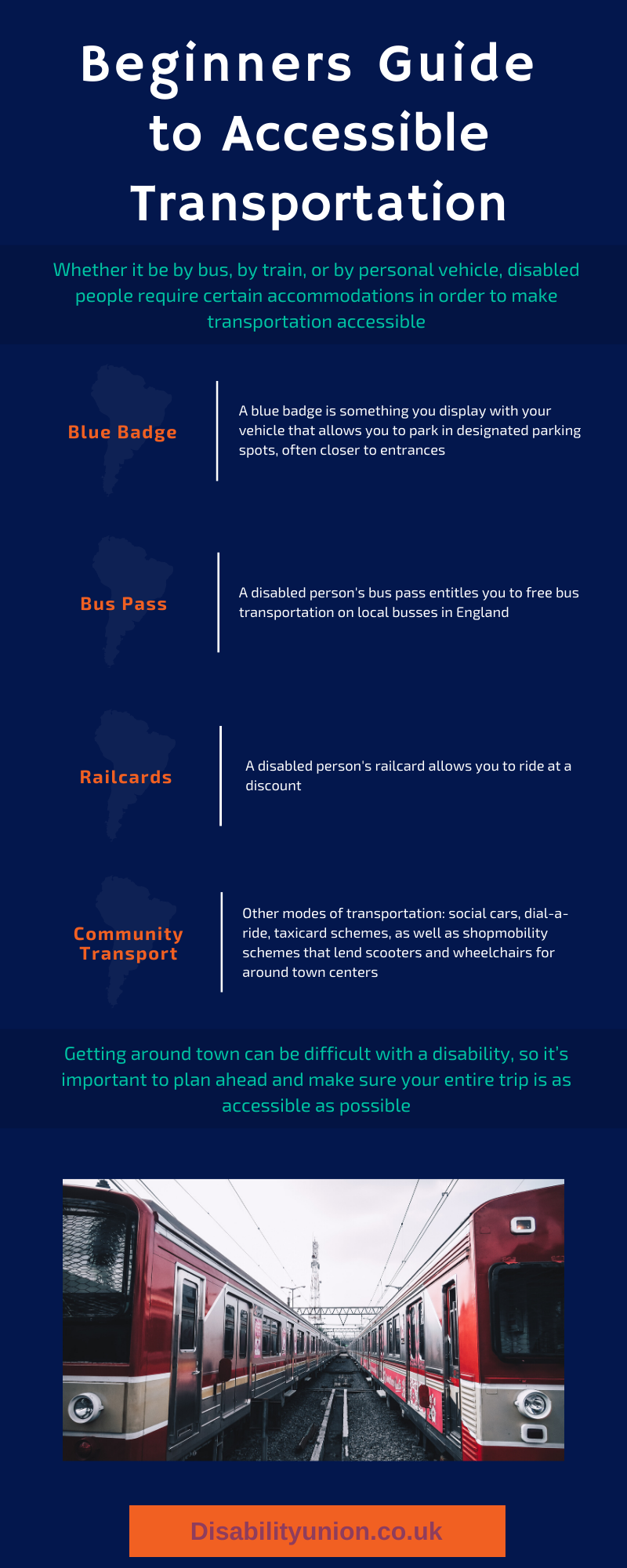 Beginners Guide to Accessible Transportation

Whether it be by bus, by train, or by personal vehicle, disabled people require certain accommodations in order to make transportation accessible

Blue Badge

A blue badge is something you display with your vehicle that allows you to park in designated parking spots, often closer to entrances

Bus Pass

A disabled person's bus pass entitles you to free bus transportation on local busses in England

Railcards

A disabled person's railcard allows you to ride at a discount

Community Transport

Other modes of transportation: social cars, dial-a-ride, taxicard schemes, as well as shopmobility schemes that lend scooters and wheelchairs for around town centers

Getting around town can be difficult with a disability, so it's important to plan ahead and make sure your entire trip is as accessible as possible

Disabilityunion.co.uk